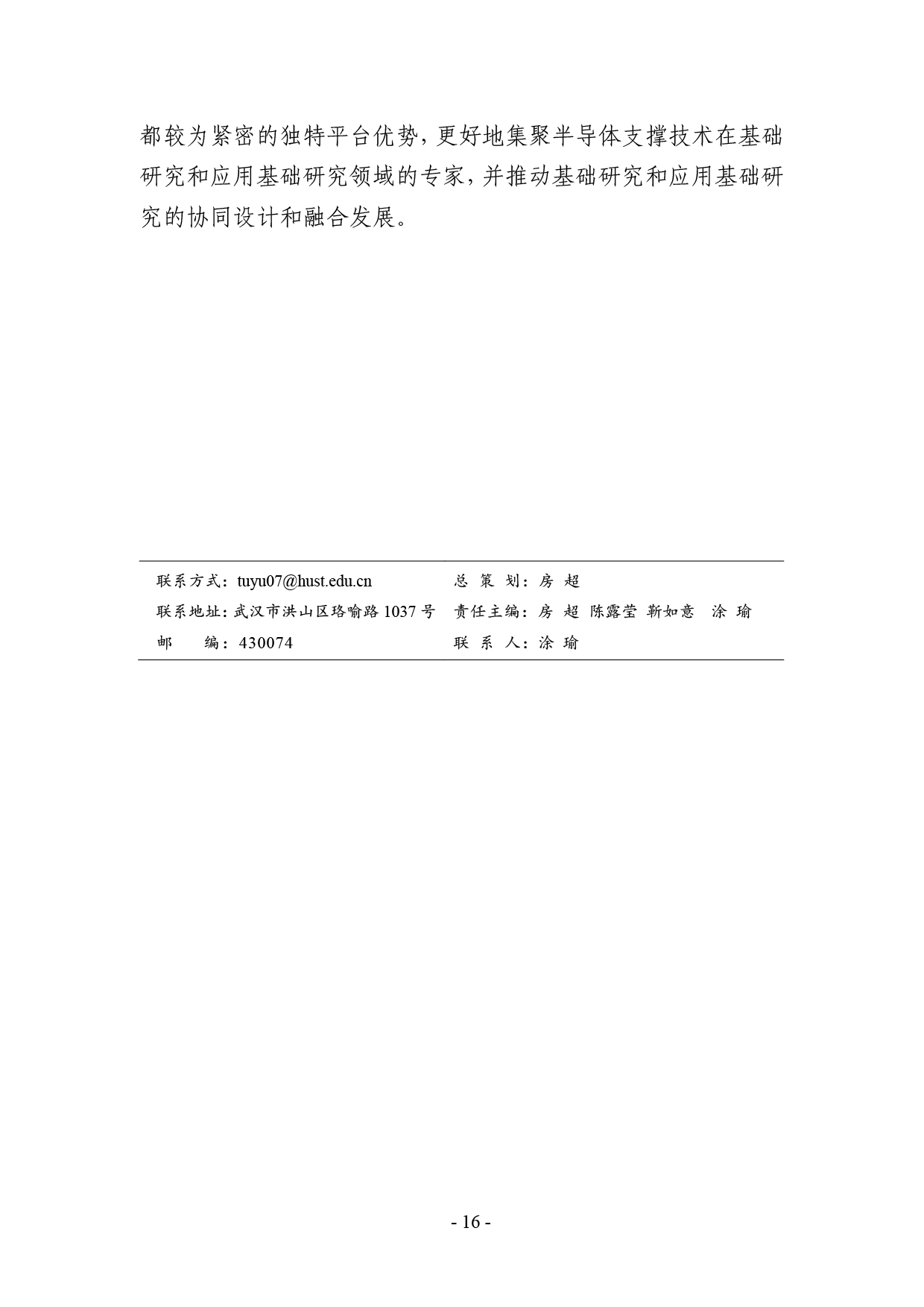 都较为紧密的独特平台优势，更好地集聚半导体支撑技术在基础研究和应用基础研究领域的专家，并推动基础研究和应用基础研究的协同设计和融合发展。

联系方式：tuyu07@hust.edu.cn
联系地址：武汉市洪山区珞喻路1037号
邮 编：430074

总 策 划：房 超
责任主编：房 超 陈露莹 靳如意 涂 瑜
联 系 人：涂 瑜

- 16 -